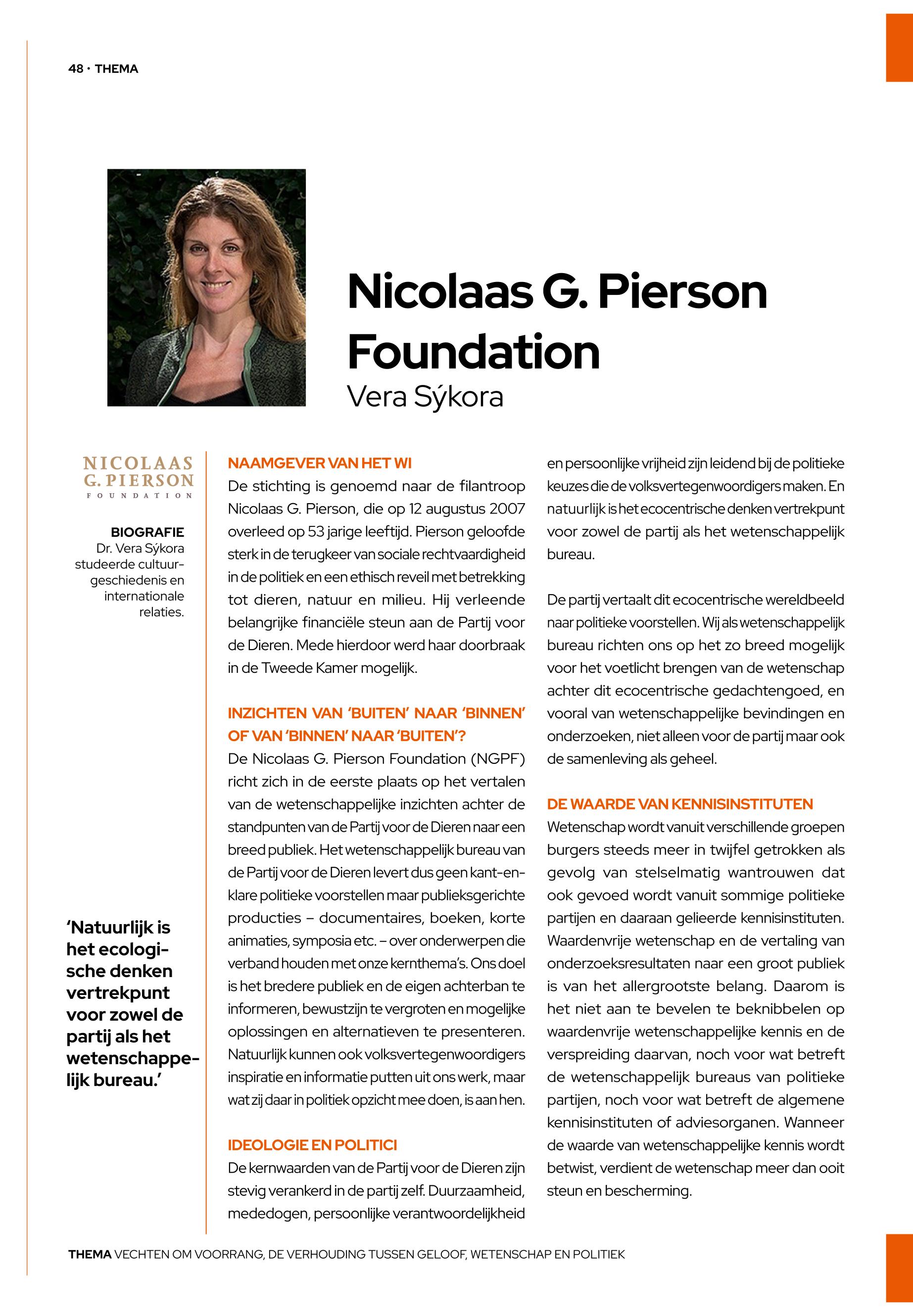 48 · THEMA

Nicolaas G. Pierson Foundation

Vera Sýkora

NICOLAAS G. PIERSON FOUNDATION

BIOGRAFIE
Dr. Vera Sýkora studeerde cultuurgeschiedenis en internationale relaties.

'Natuurlijk is het ecologische denken vertrekpunt voor zowel de partij als het wetenschappelijk bureau.'

NAAMGEVER VAN HET WI
De stichting is genoemd naar de filantroop Nicolaas G. Pierson, die op 12 augustus 2007 overleed op 53 jarige leeftijd. Pierson geloofde sterk in de terugkeer van sociale rechtvaardigheid in de politiek en een ethisch reveil met betrekking tot dieren, natuur en milieu. Hij verleende belangrijke financiële steun aan de Partij voor de Dieren. Mede hierdoor werd haar doorbraak in de Tweede Kamer mogelijk.

INZICHTEN VAN 'BUITEN' NAAR 'BINNEN' OF VAN 'BINNEN' NAAR 'BUITEN'?
De Nicolaas G. Pierson Foundation (NGPF) richt zich in de eerste plaats op het vertalen van de wetenschappelijke inzichten achter de standpunten van de Partij voor de Dieren naar een breed publiek. Het wetenschappelijk bureau van de Partij voor de Dieren levert dus geen kant-en-klare politieke voorstellen maar publieksgerichte producties – documentaires, boeken, korte animaties, symposia etc. – over onderwerpen die verband houden met onze kernthema's. Ons doel is het bredere publiek en de eigen achterban te informeren, bewustzijn te vergroten en mogelijke oplossingen en alternatieven te presenteren. Natuurlijk kunnen ook volksvertegenwoordigers inspiratie en informatie putten uit ons werk, maar wat zij daar in politiek opzicht mee doen, is aan hen.

IDEOLOGIE EN POLITICI
De kernwaarden van de Partij voor de Dieren zijn stevig verankerd in de partij zelf. Duurzaamheid, mededogen, persoonlijke verantwoordelijkheid en persoonlijke vrijheid zijn leidend bij de politieke keuzes die de volksvertegenwoordigers maken. En natuurlijk is het ecocentrische denken vertrekpunt voor zowel de partij als het wetenschappelijk bureau.

De partij vertaalt dit ecocentrische wereldbeeld naar politieke voorstellen. Wij als wetenschappelijk bureau richten ons op het zo breed mogelijk voor het voetlicht brengen van de wetenschap achter dit ecocentrische gedachtengoed, en vooral van wetenschappelijke bevindingen en onderzoeken, niet alleen voor de partij maar ook de samenleving als geheel.

DE WAARDE VAN KENNISINSTITUTEN
Wetenschap wordt vanuit verschillende groepen burgers steeds meer in twijfel getrokken als gevolg van stelselmatig wantrouwen dat ook gevoed wordt vanuit sommige politieke partijen en daaraan gelieerde kennisinstituten. Waardenvrije wetenschap en de vertaling van onderzoeksresultaten naar een groot publiek is van het allergrootste belang. Daarom is het niet aan te bevelen te beknibbelen op waardenvrije wetenschappelijke kennis en de verspreiding daarvan, noch voor wat betreft de wetenschappelijk bureaus van politieke partijen, noch voor wat betreft de algemene kennisinstituten of adviesorganen. Wanneer de waarde van wetenschappelijke kennis wordt betwist, verdient de wetenschap meer dan ooit steun en bescherming.

THEMA VECHTEN OM VOORRANG, DE VERHOUDING TUSSEN GELOOF, WETENSCHAP EN POLITIEK